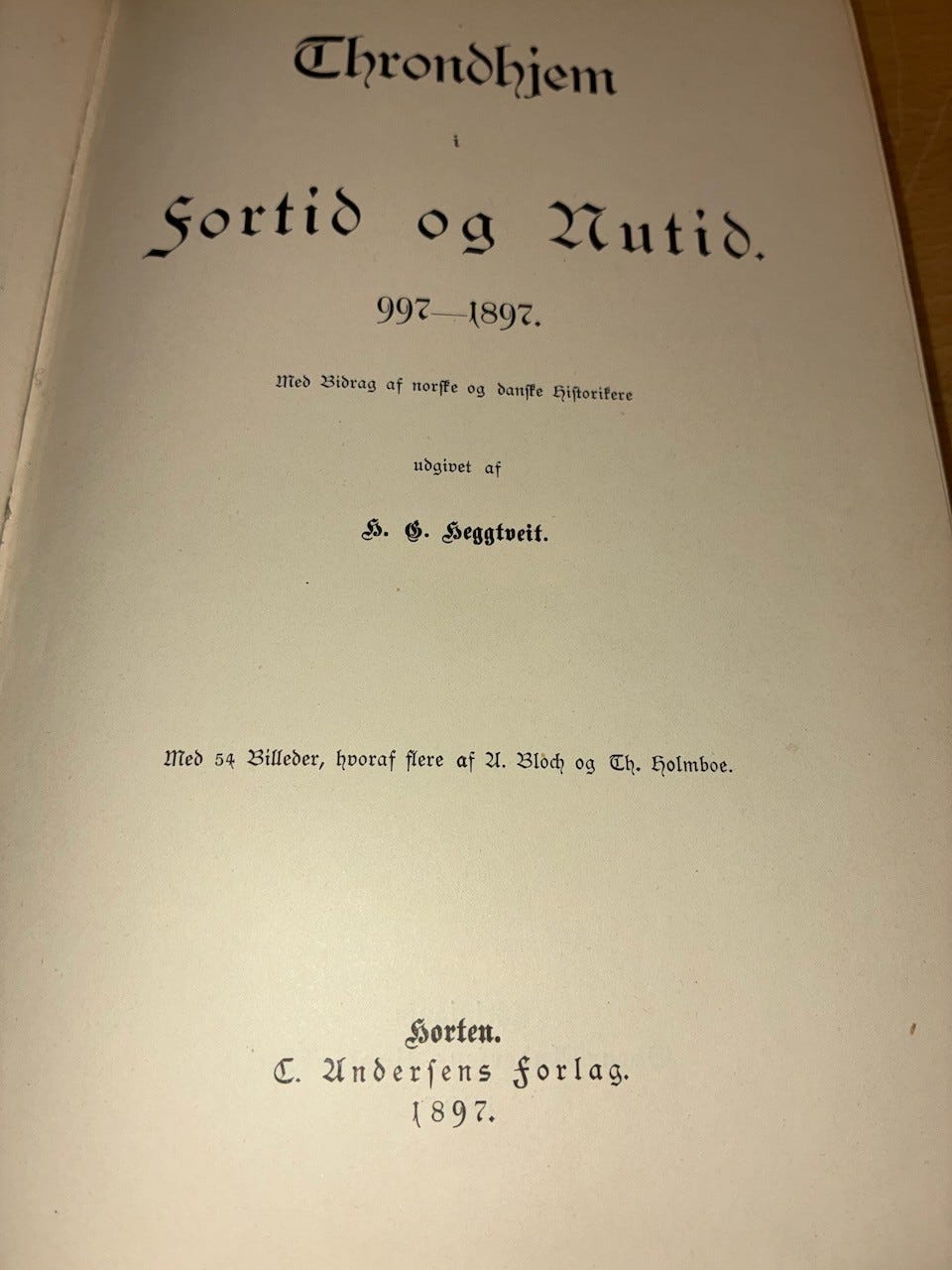 Throndhjem

i

Fortid og Nutid.

997—1897.

Med Bidrag af norske og danske Historikere

udgivet af

H. G. Heggtveit.

Med 54 Billeder, hvoraf flere af A. Bloch og Th. Holmboe.

Horten.
C. Andersens Forlag.
1897.